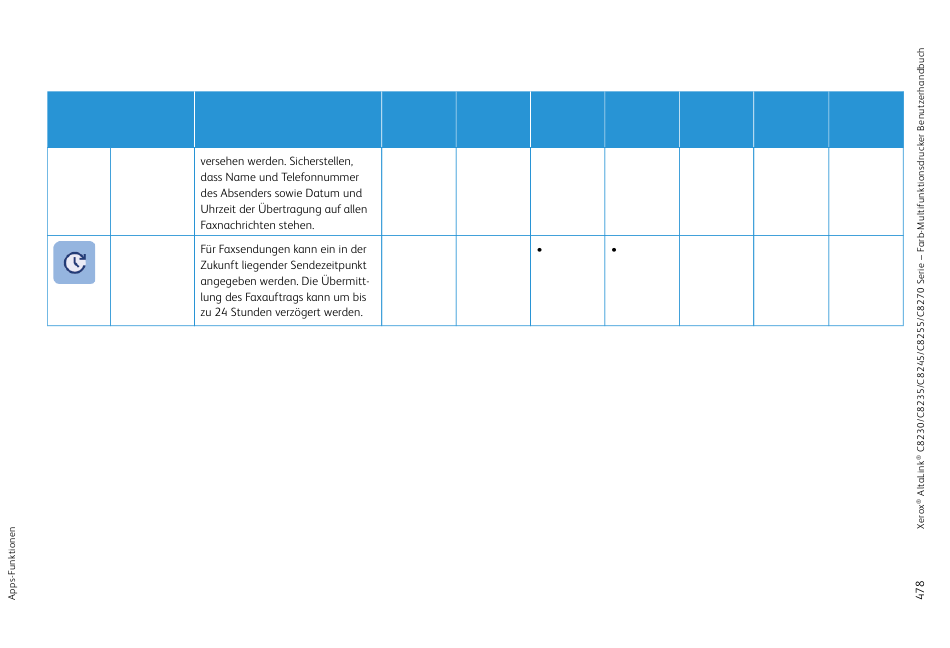 |  |  |  |  |  |  |  |  |  |  |
|---|---|---|---|---|---|---|---|---|---|
|  |  | versehen werden. Sicherstellen, dass Name und Telefonnummer des Absenders sowie Datum und Uhrzeit der Übertragung auf allen Faxnachrichten stehen. |  |  |  |  |  |  |  |
|  |  | Für Faxsendungen kann ein in der Zukunft liegender Sendezeitpunkt angegeben werden. Die Übermittlung des Faxauftrags kann um bis zu 24 Stunden verzögert werden. |  |  | • | • |  |  |  |

Apps-Funktionen

Xerox® AltaLink® C8230/C8235/C8245/C8255/C8270 Serie – Farb-Multifunktionsdrucker Benutzerhandbuch

478